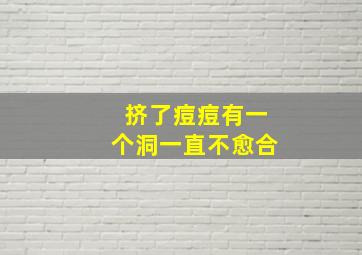 挤了痘痘有一个洞一直不愈合